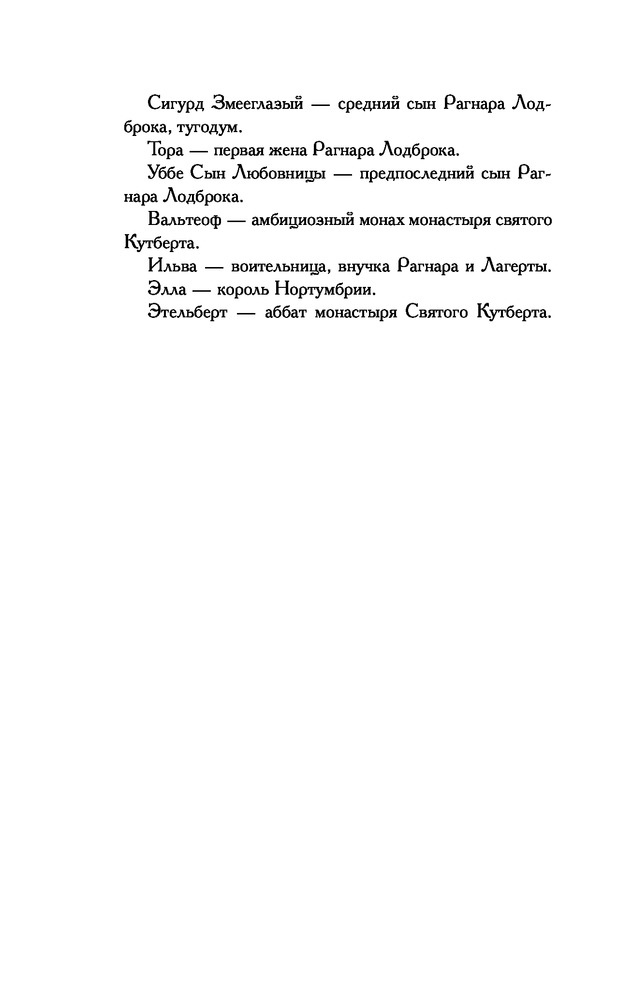 Сигурд Змееглазый — средний сын Рагнара Лодброка, тугодум.

Тора — первая жена Рагнара Лодброка.

Уббе Сын Любовницы — предпоследний сын Рагнара Лодброка.

Вальтеоф — амбициозный монах монастыря святого Кутберта.

Ильва — воительница, внучка Рагнара и Лагерты.

Элла — король Нортумбрии.

Этельберт — аббат монастыря Святого Кутберта.